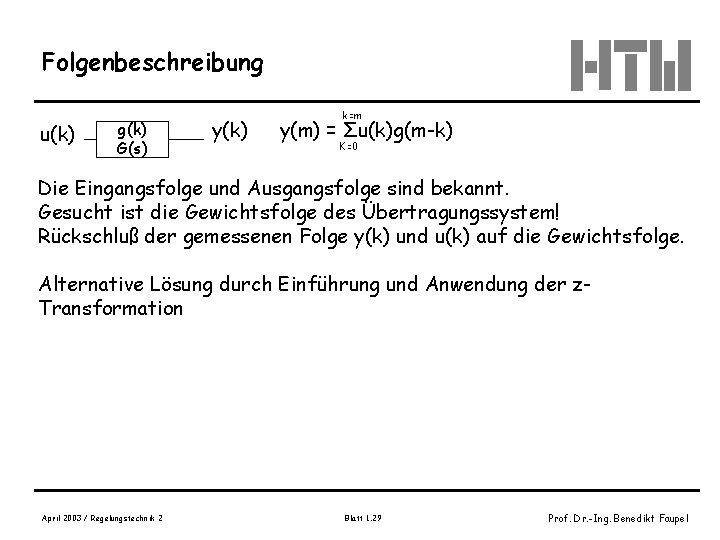 Folgenbeschreibung

HTW

u(k) g(k) G(s) y(k) $y(m) = \sum_{K=0}^{k=m} u(k)g(m-k)$

Die Eingangsfolge und Ausgangsfolge sind bekannt.
Gesucht ist die Gewichtsfolge des Übertragungssystem!
Rückschluß der gemessenen Folge y(k) und u(k) auf die Gewichtsfolge.

Alternative Lösung durch Einführung und Anwendung der z-Transformation

April 2003 / Regelungstechnik 2 Blatt 1.29 Prof. Dr.-Ing. Benedikt Faupel